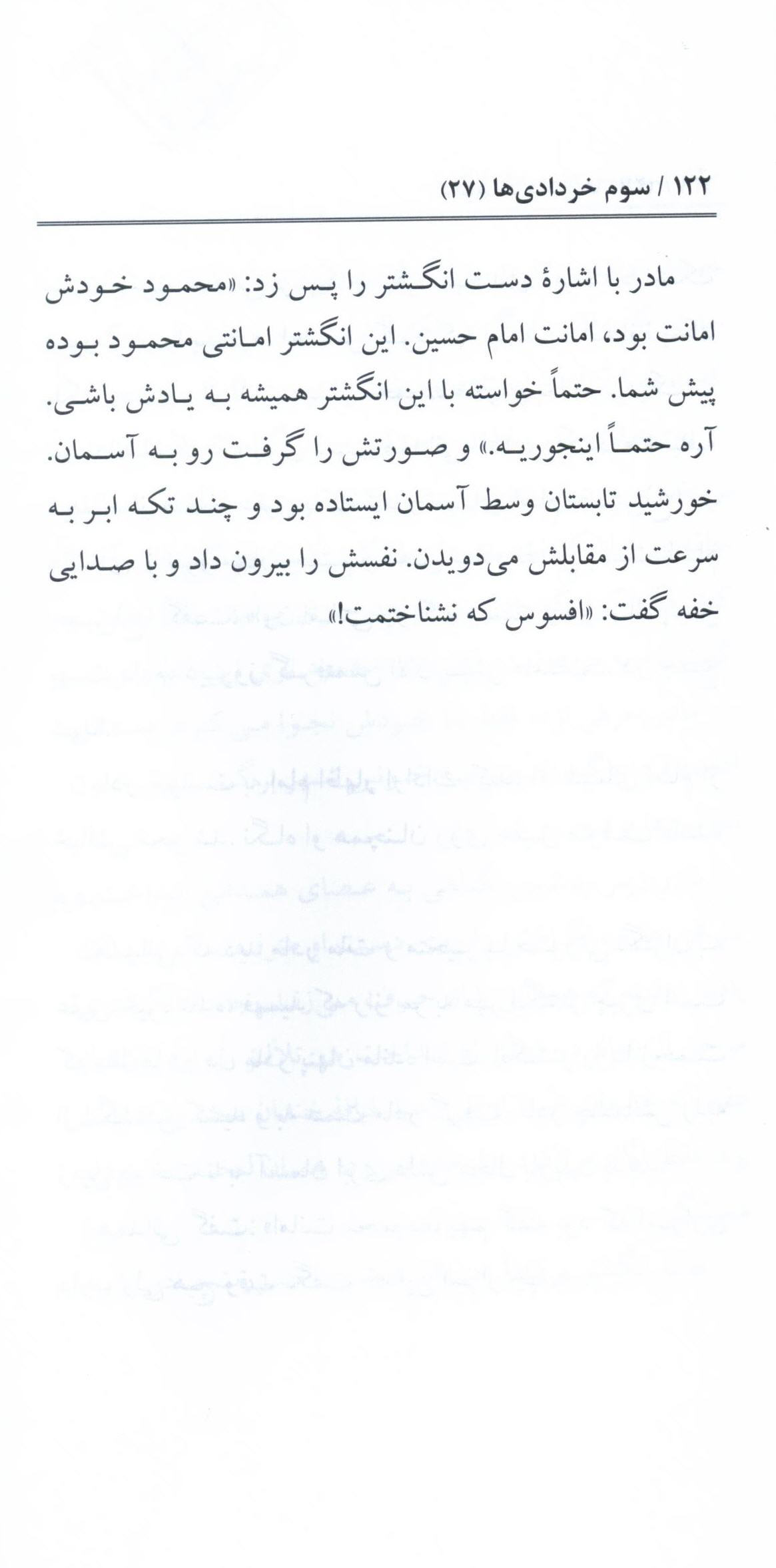 ۱۲۲ / سوم خردادی‌ها (۲۷)

مادر با اشارهٔ دست انگشتر را پس زد: «محمود خودش امانت بود، امانت امام حسین. این انگشتر امانتی محمود بوده پیش شما. حتماً خواسته با این انگشتر همیشه به یادش باشی. آره حتماً اینجوریه.» و صورتش را گرفت رو به آسمان. خورشید تابستان وسط آسمان ایستاده بود و چند تکه ابر به سرعت از مقابلش می‌دویدن. نفسش را بیرون داد و با صدایی خفه گفت: «افسوس که نشناختمت!»